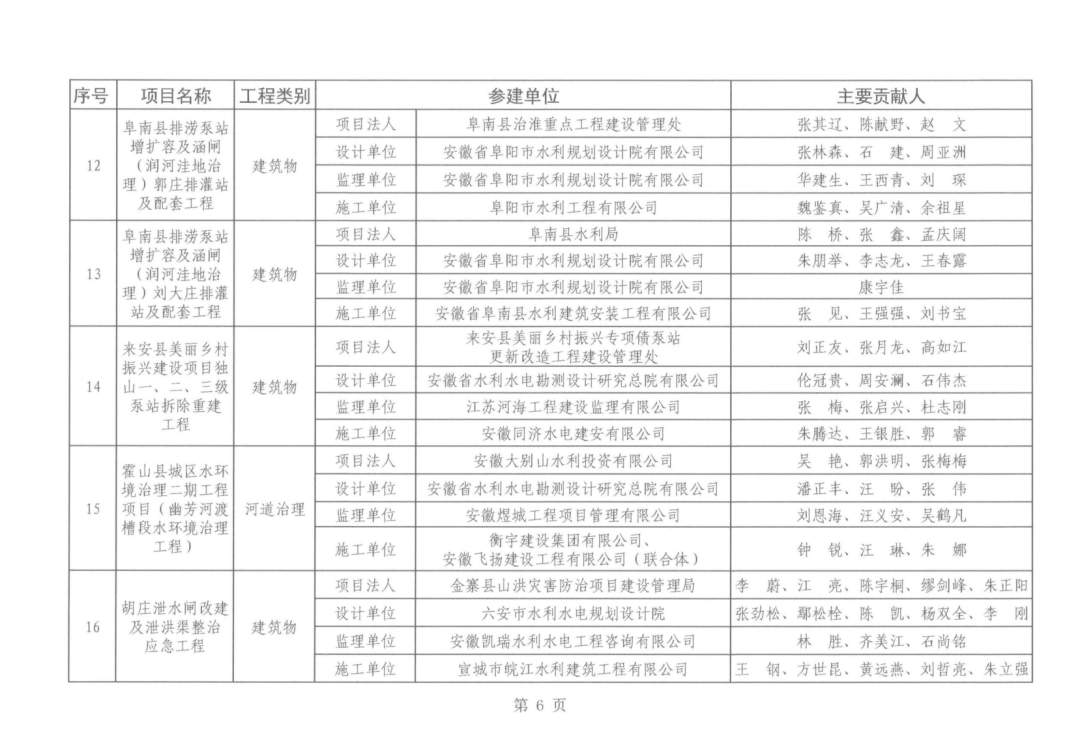 | 序号 | 项目名称 | 工程类别 | 参建单位 | | 主要贡献人 |
|---|---|---|---|---|---|
| 12 | 阜南县排涝泵站增扩容及涵闸（润河洼地治理）郭庄排灌站及配套工程 | 建筑物 | 项目法人 | 阜南县治淮重点工程建设管理处 | 张其辽、陈献野、赵　文 |
| | | | 设计单位 | 安徽省阜阳市水利规划设计院有限公司 | 张林森、石　建、周亚洲 |
| | | | 监理单位 | 安徽省阜阳市水利规划设计院有限公司 | 华建生、王西青、刘　琛 |
| | | | 施工单位 | 阜阳市水利工程有限公司 | 魏鉴真、吴广清、余祖星 |
| 13 | 阜南县排涝泵站增扩容及涵闸（润河洼地治理）刘大庄排灌站及配套工程 | 建筑物 | 项目法人 | 阜南县水利局 | 陈　桥、张　鑫、孟庆阔 |
| | | | 设计单位 | 安徽省阜阳市水利规划设计院有限公司 | 朱朋举、李志龙、王春露 |
| | | | 监理单位 | 安徽省阜阳市水利规划设计院有限公司 | 康宇佳 |
| | | | 施工单位 | 安徽省阜南县水利建筑安装工程有限公司 | 张　见、王强强、刘书宝 |
| 14 | 来安县美丽乡村振兴建设项目独山一、二、三级泵站拆除重建工程 | 建筑物 | 项目法人 | 来安县美丽乡村振兴专项债泵站更新改造工程建设管理处 | 刘正友、张月龙、高如江 |
| | | | 设计单位 | 安徽省水利水电勘测设计研究总院有限公司 | 伦冠贵、周安澜、石伟杰 |
| | | | 监理单位 | 江苏河海工程建设监理有限公司 | 张　梅、张启兴、杜志刚 |
| | | | 施工单位 | 安徽同济水电建安有限公司 | 朱腾达、王银胜、郭　睿 |
| 15 | 霍山县城区水环境治理二期工程项目（幽芳河渡槽段水环境治理工程） | 河道治理 | 项目法人 | 安徽大别山水利投资有限公司 | 吴　艳、郭洪明、张梅梅 |
| | | | 设计单位 | 安徽省水利水电勘测设计研究总院有限公司 | 潘正丰、汪　盼、张　伟 |
| | | | 监理单位 | 安徽煜城工程项目管理有限公司 | 刘恩海、汪义安、吴鹤凡 |
| | | | 施工单位 | 衡宇建设集团有限公司、安徽飞扬建设工程有限公司（联合体） | 钟　锐、汪　琳、朱　娜 |
| 16 | 胡庄泄水闸改建及泄洪渠整治应急工程 | 建筑物 | 项目法人 | 金寨县山洪灾害防治项目建设管理局 | 李　蔚、江　亮、陈宇桐、缪剑峰、朱正阳 |
| | | | 设计单位 | 六安市水利水电规划设计院 | 张劲松、鄢松栓、陈　凯、杨双全、李　刚 |
| | | | 监理单位 | 安徽凯瑞水利水电工程咨询有限公司 | 林　胜、齐美江、石尚铭 |
| | | | 施工单位 | 宣城市皖江水利建筑工程有限公司 | 王　钢、方世昆、黄远燕、刘哲亮、朱立强 |

第 6 页